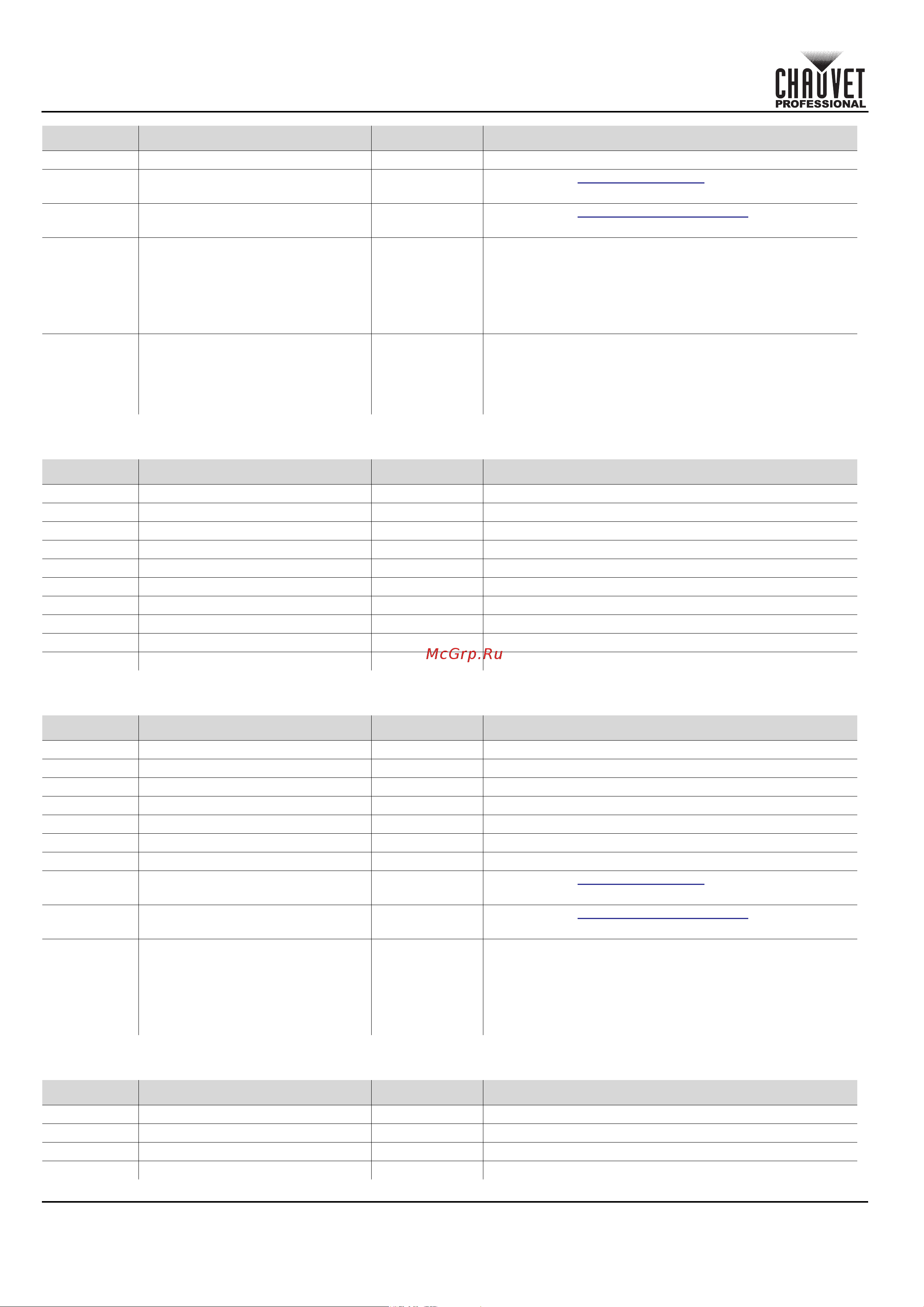 CHAUVET PROFESSIONAL

McGrp.Ru